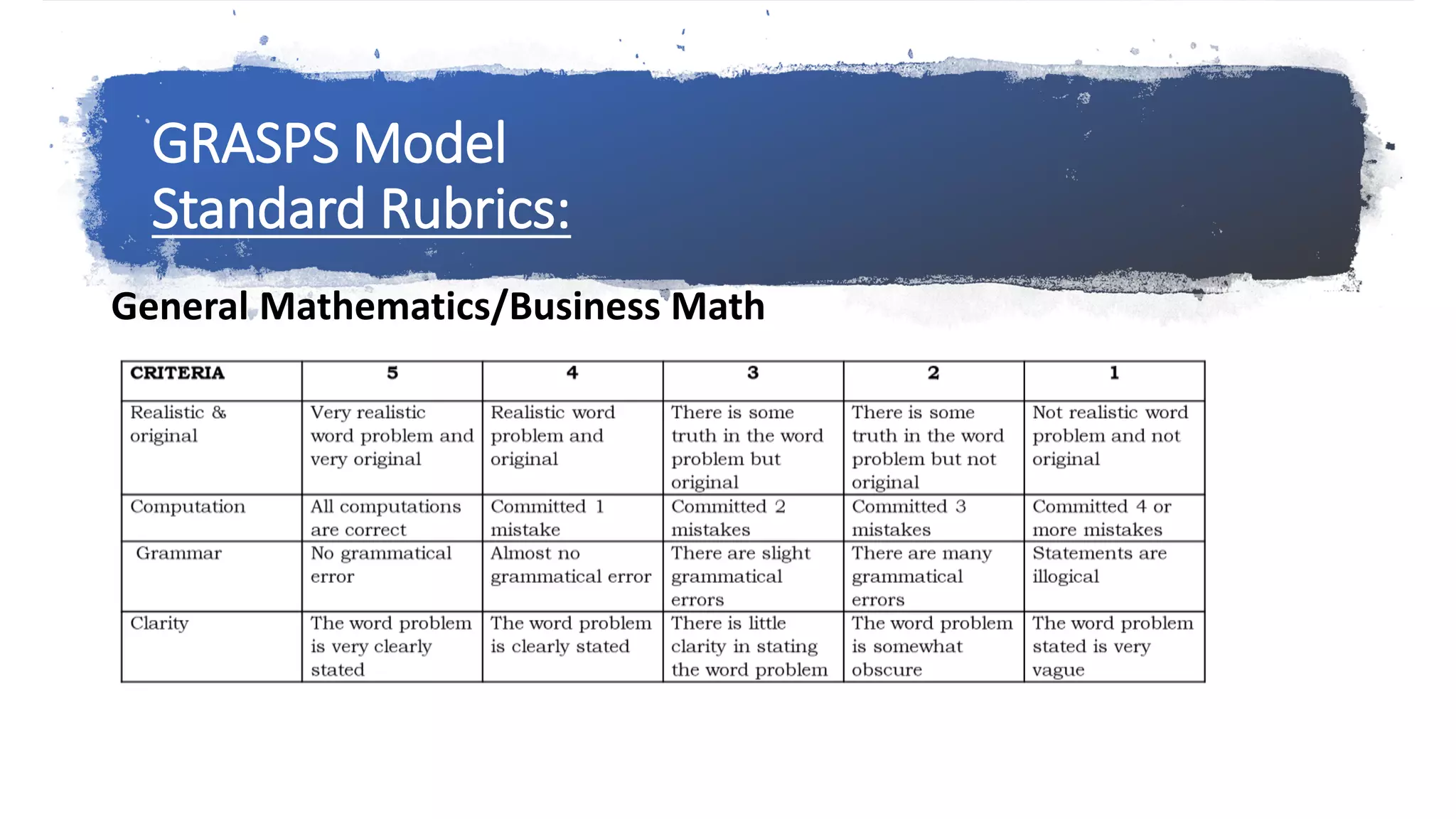 GRASPS Model
Standard Rubrics:

General Mathematics/Business Math

| CRITERIA | 5 | 4 | 3 | 2 | 1 |
|---|---|---|---|---|---|
| Realistic & original | Very realistic word problem and very original | Realistic word problem and original | There is some truth in the word problem but original | There is some truth in the word problem but not original | Not realistic word problem and not original |
| Computation | All computations are correct | Committed 1 mistake | Committed 2 mistakes | Committed 3 mistakes | Committed 4 or more mistakes |
| Grammar | No grammatical error | Almost no grammatical error | There are slight grammatical errors | There are many grammatical errors | Statements are illogical |
| Clarity | The word problem is very clearly stated | The word problem is clearly stated | There is little clarity in stating the word problem | The word problem is somewhat obscure | The word problem stated is very vague |